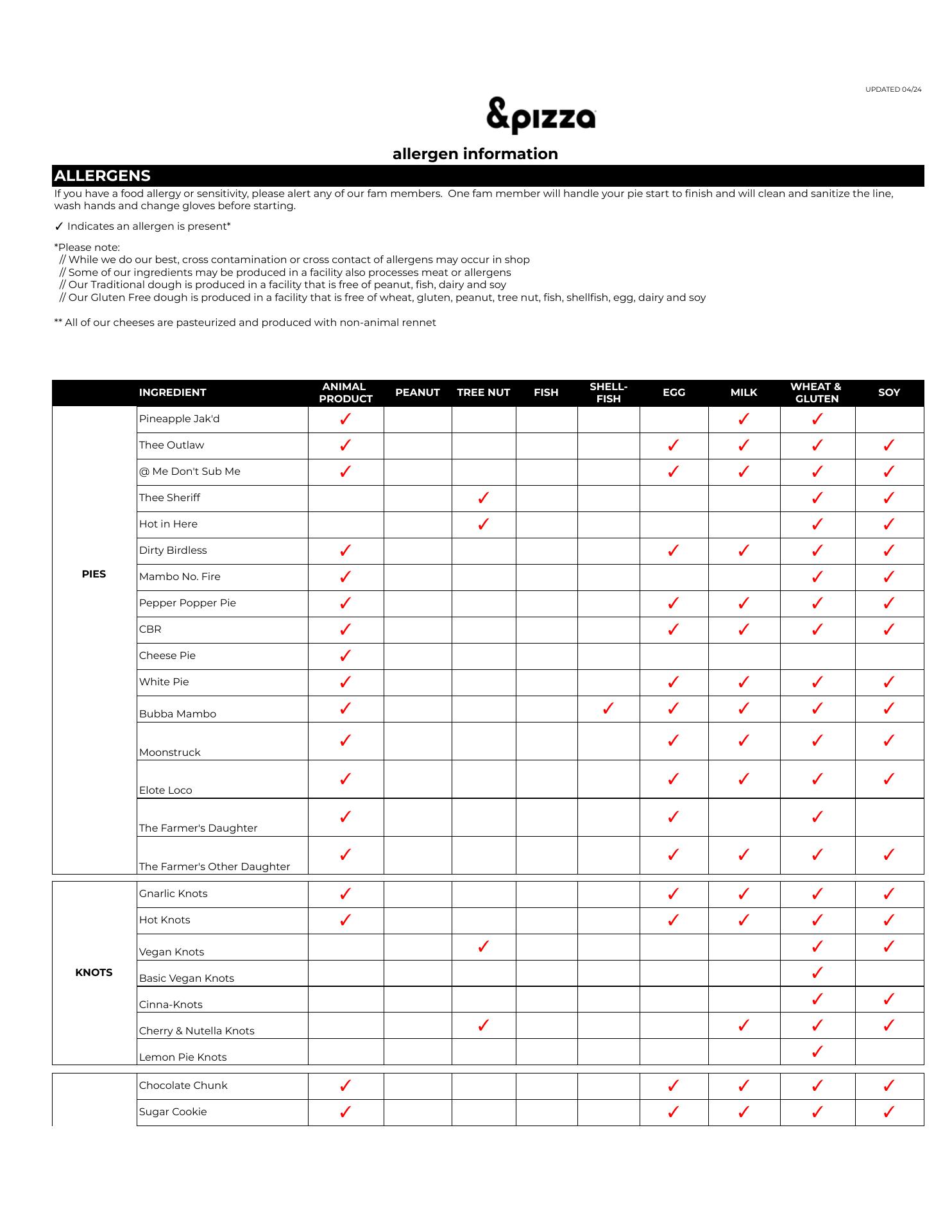 UPDATED 04/24

&pizza

allergen information

ALLERGENS

If you have a food allergy or sensitivity, please alert any of our fam members. One fam member will handle your pie start to finish and will clean and sanitize the line, wash hands and change gloves before starting.

✓ Indicates an allergen is present*

*Please note:
// While we do our best, cross contamination or cross contact of allergens may occur in shop
// Some of our ingredients may be produced in a facility also processes meat or allergens
// Our Traditional dough is produced in a facility that is free of peanut, fish, dairy and soy
// Our Gluten Free dough is produced in a facility that is free of wheat, gluten, peanut, tree nut, fish, shellfish, egg, dairy and soy

** All of our cheeses are pasteurized and produced with non-animal rennet

| | INGREDIENT | ANIMAL PRODUCT | PEANUT | TREE NUT | FISH | SHELL-FISH | EGG | MILK | WHEAT & GLUTEN | SOY |
|---|---|---|---|---|---|---|---|---|---|---|
| PIES | Pineapple Jak'd | ✓ | | | | | | ✓ | ✓ | |
| | Thee Outlaw | ✓ | | | | | ✓ | ✓ | ✓ | ✓ |
| | @ Me Don't Sub Me | ✓ | | | | | ✓ | ✓ | ✓ | ✓ |
| | Thee Sheriff | | | ✓ | | | | | ✓ | ✓ |
| | Hot in Here | | | ✓ | | | | | ✓ | ✓ |
| | Dirty Birdless | ✓ | | | | | ✓ | ✓ | ✓ | ✓ |
| | Mambo No. Fire | ✓ | | | | | | | ✓ | ✓ |
| | Pepper Popper Pie | ✓ | | | | | ✓ | ✓ | ✓ | ✓ |
| | CBR | ✓ | | | | | ✓ | ✓ | ✓ | ✓ |
| | Cheese Pie | ✓ | | | | | | | | |
| | White Pie | ✓ | | | | | ✓ | ✓ | ✓ | ✓ |
| | Bubba Mambo | ✓ | | | | ✓ | ✓ | ✓ | ✓ | ✓ |
| | Moonstruck | ✓ | | | | | ✓ | ✓ | ✓ | ✓ |
| | Elote Loco | ✓ | | | | | ✓ | ✓ | ✓ | ✓ |
| | The Farmer's Daughter | ✓ | | | | | ✓ | | ✓ | |
| | The Farmer's Other Daughter | ✓ | | | | | ✓ | ✓ | ✓ | ✓ |
| KNOTS | Gnarlic Knots | ✓ | | | | | ✓ | ✓ | ✓ | ✓ |
| | Hot Knots | ✓ | | | | | ✓ | ✓ | ✓ | ✓ |
| | Vegan Knots | | | ✓ | | | | | ✓ | ✓ |
| | Basic Vegan Knots | | | | | | | | ✓ | |
| | Cinna-Knots | | | | | | | | ✓ | ✓ |
| | Cherry & Nutella Knots | | | ✓ | | | | ✓ | ✓ | ✓ |
| | Lemon Pie Knots | | | | | | | | ✓ | |
| | Chocolate Chunk | ✓ | | | | | ✓ | ✓ | ✓ | ✓ |
| | Sugar Cookie | ✓ | | | | | ✓ | ✓ | ✓ | ✓ |